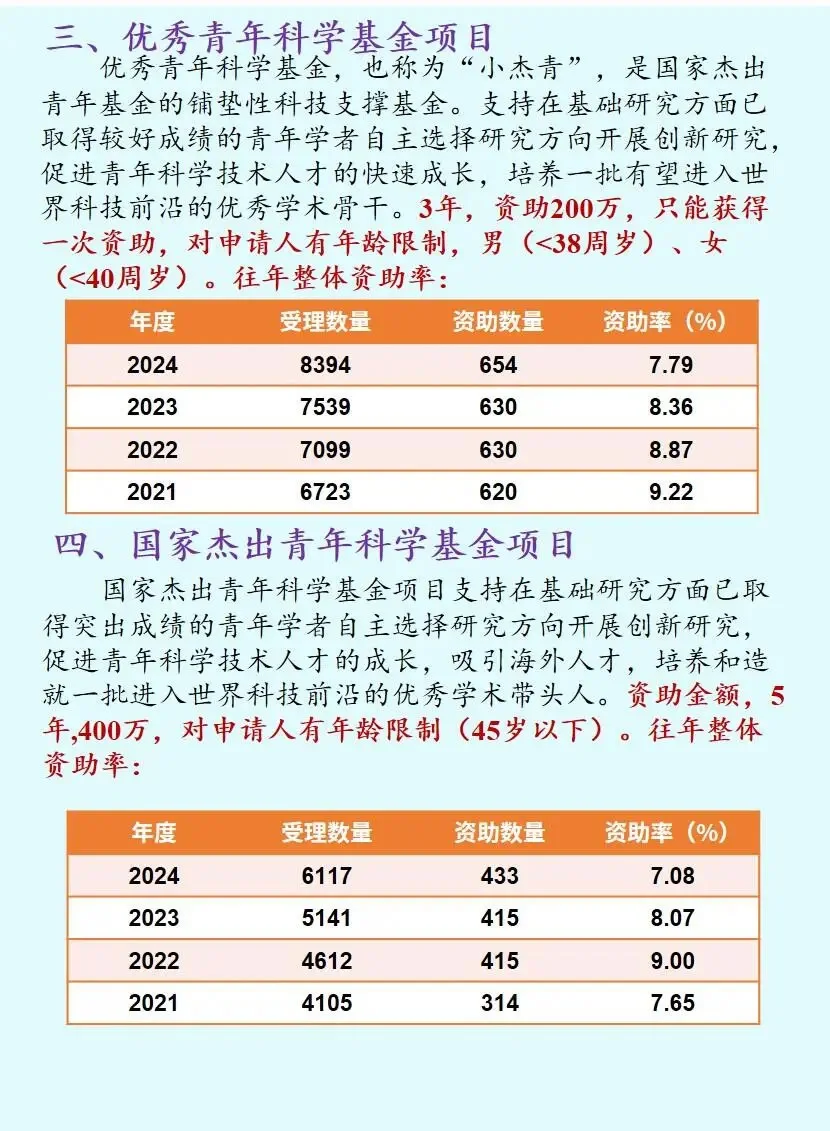 三、优秀青年科学基金项目

优秀青年科学基金，也称为“小杰青”，是国家杰出青年基金的铺垫性科技支撑基金。支持在基础研究方面已取得较好成绩的青年学者自主选择研究方向开展创新研究，促进青年科学技术人才的快速成长，培养一批有望进入世界科技前沿的优秀学术骨干。3年，资助200万，只能获得一次资助，对申请人有年龄限制，男（<38周岁）、女（<40周岁）。往年整体资助率：

| 年度 | 受理数量 | 资助数量 | 资助率（%） |
|---|---|---|---|
| 2024 | 8394 | 654 | 7.79 |
| 2023 | 7539 | 630 | 8.36 |
| 2022 | 7099 | 630 | 8.87 |
| 2021 | 6723 | 620 | 9.22 |

四、国家杰出青年科学基金项目

国家杰出青年科学基金项目支持在基础研究方面已取得突出成绩的青年学者自主选择研究方向开展创新研究，促进青年科学技术人才的成长，吸引海外人才，培养和造就一批进入世界科技前沿的优秀学术带头人。资助金额，5年,400万，对申请人有年龄限制（45岁以下）。往年整体资助率：

| 年度 | 受理数量 | 资助数量 | 资助率（%） |
|---|---|---|---|
| 2024 | 6117 | 433 | 7.08 |
| 2023 | 5141 | 415 | 8.07 |
| 2022 | 4612 | 415 | 9.00 |
| 2021 | 4105 | 314 | 7.65 |